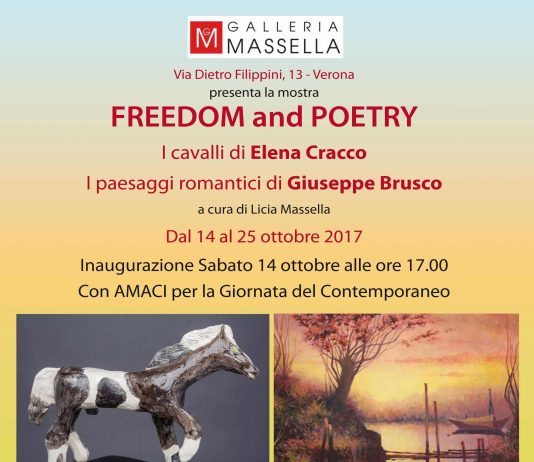 GM GALLERIA MASSELLA

Via Dietro Filippini, 13 - Verona
presenta la mostra

FREEDOM and POETRY

I cavalli di Elena Cracco

I paesaggi romantici di Giuseppe Brusco

a cura di Licia Massella

Dal 14 al 25 ottobre 2017

Inaugurazione Sabato 14 ottobre alle ore 17.00

Con AMACI per la Giornata del Contemporaneo